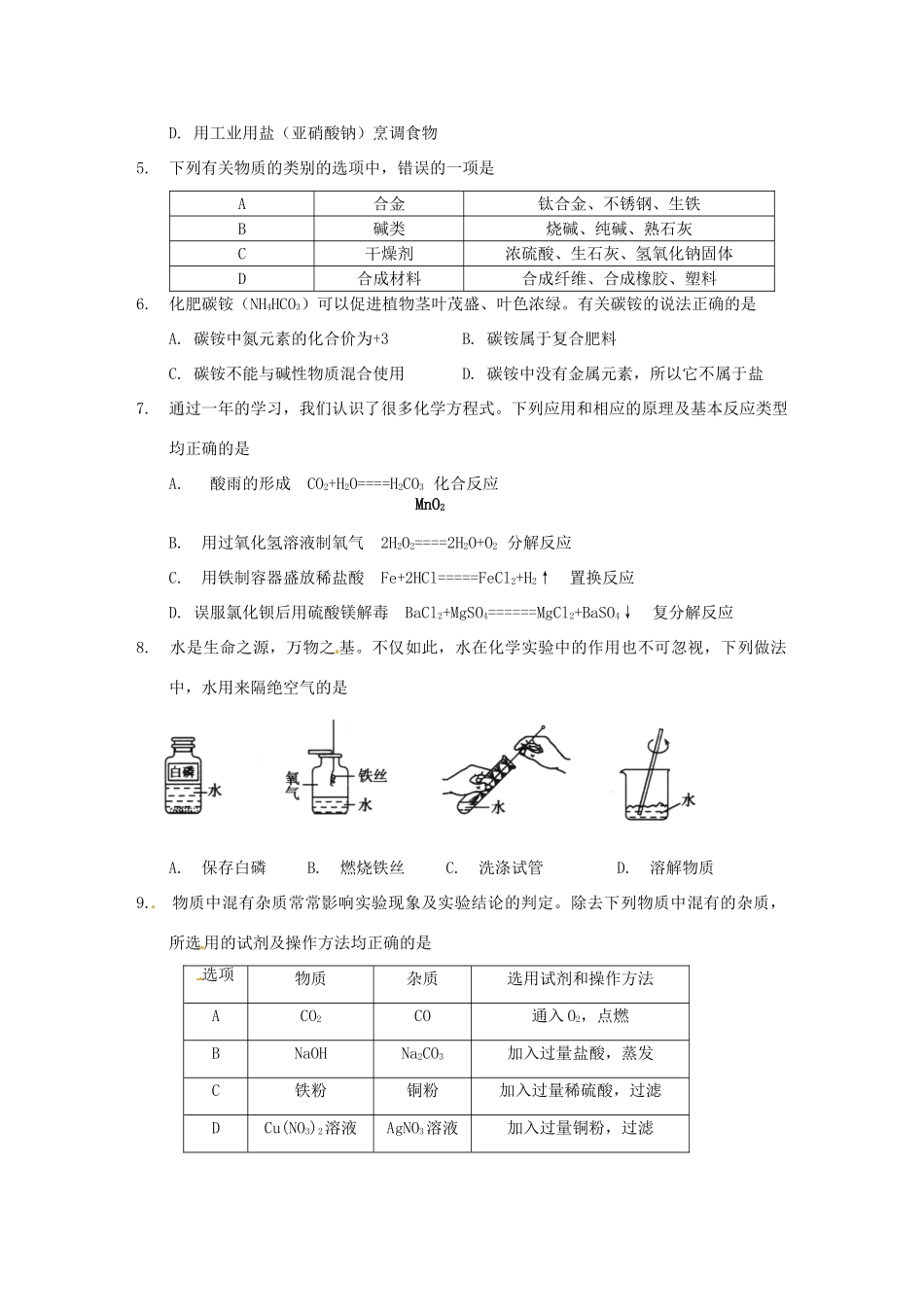 D. 用工业用盐（亚硝酸钠）烹调食物

5. 下列有关物质的类别的选项中，错误的一项是

| A | 合金 | 钛合金、不锈钢、生铁 |
|---|---|---|
| B | 碱类 | 烧碱、纯碱、熟石灰 |
| C | 干燥剂 | 浓硫酸、生石灰、氢氧化钠固体 |
| D | 合成材料 | 合成纤维、合成橡胶、塑料 |

6. 化肥碳铵（$NH_4HCO_3$）可以促进植物茎叶茂盛、叶色浓绿。有关碳铵的说法正确的是

A. 碳铵中氮元素的化合价为+3　　B. 碳铵属于复合肥料

C. 碳铵不能与碱性物质混合使用　　D. 碳铵中没有金属元素，所以它不属于盐

7. 通过一年的学习，我们认识了很多化学方程式。下列应用和相应的原理及基本反应类型均正确的是

A. 酸雨的形成 $CO_2+H_2O====H_2CO_3$ 化合反应

B. 用过氧化氢溶液制氧气 $2H_2O_2\overset{MnO_2}{====}2H_2O+O_2$ 分解反应

C. 用铁制容器盛放稀盐酸 $Fe+2HCl=====FeCl_2+H_2\uparrow$ 置换反应

D. 误服氯化钡后用硫酸镁解毒 $BaCl_2+MgSO_4======MgCl_2+BaSO_4\downarrow$ 复分解反应

8. 水是生命之源，万物之基。不仅如此，水在化学实验中的作用也不可忽视，下列做法中，水用来隔绝空气的是

白磷 水　氧气 铁丝 水　水　水

A. 保存白磷　B. 燃烧铁丝　C. 洗涤试管　D. 溶解物质

9. 物质中混有杂质常常影响实验现象及实验结论的判定。除去下列物质中混有的杂质，所选用的试剂及操作方法均正确的是

| 选项 | 物质 | 杂质 | 选用试剂和操作方法 |
|---|---|---|---|
| A | $CO_2$ | CO | 通入 $O_2$，点燃 |
| B | NaOH | $Na_2CO_3$ | 加入过量盐酸，蒸发 |
| C | 铁粉 | 铜粉 | 加入过量稀硫酸，过滤 |
| D | $Cu(NO_3)_2$溶液 | $AgNO_3$溶液 | 加入过量铜粉，过滤 |